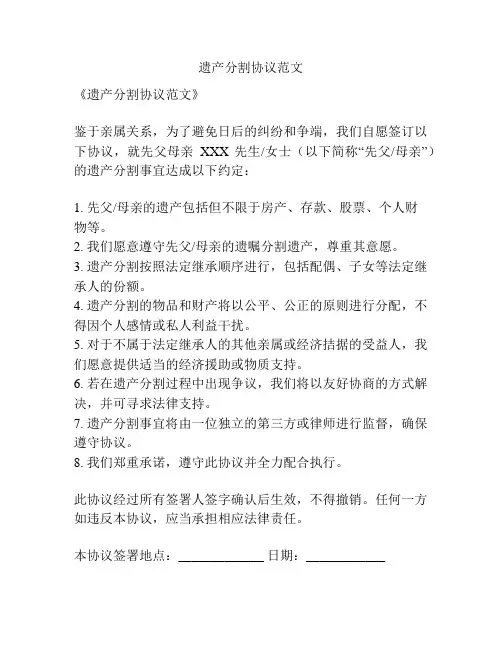 遗产分割协议范文

《遗产分割协议范文》

鉴于亲属关系，为了避免日后的纠纷和争端，我们自愿签订以下协议，就先父母亲 XXX 先生/女士（以下简称“先父/母亲”）的遗产分割事宜达成以下约定：

1. 先父/母亲的遗产包括但不限于房产、存款、股票、个人财物等。
2. 我们愿意遵守先父/母亲的遗嘱分割遗产，尊重其意愿。
3. 遗产分割按照法定继承顺序进行，包括配偶、子女等法定继承人的份额。
4. 遗产分割的物品和财产将以公平、公正的原则进行分配，不得因个人感情或私人利益干扰。
5. 对于不属于法定继承人的其他亲属或经济拮据的受益人，我们愿意提供适当的经济援助或物质支持。
6. 若在遗产分割过程中出现争议，我们将以友好协商的方式解决，并可寻求法律支持。
7. 遗产分割事宜将由一位独立的第三方或律师进行监督，确保遵守协议。
8. 我们郑重承诺，遵守此协议并全力配合执行。

此协议经过所有签署人签字确认后生效，不得撤销。任何一方如违反本协议，应当承担相应法律责任。

本协议签署地点：____________ 日期：___________